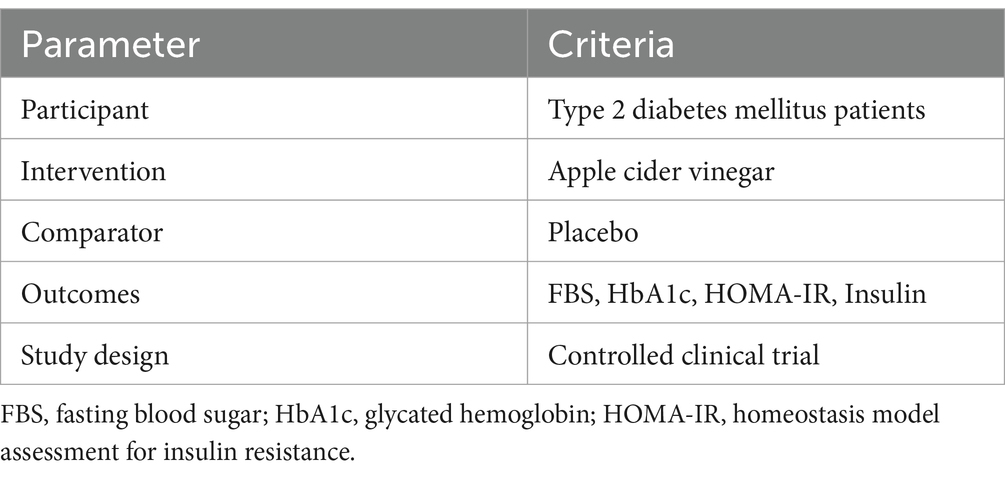 | Parameter | Criteria |
|---|---|
| Participant | Type 2 diabetes mellitus patients |
| Intervention | Apple cider vinegar |
| Comparator | Placebo |
| Outcomes | FBS, HbA1c, HOMA-IR, Insulin |
| Study design | Controlled clinical trial |

FBS, fasting blood sugar; HbA1c, glycated hemoglobin; HOMA-IR, homeostasis model assessment for insulin resistance.